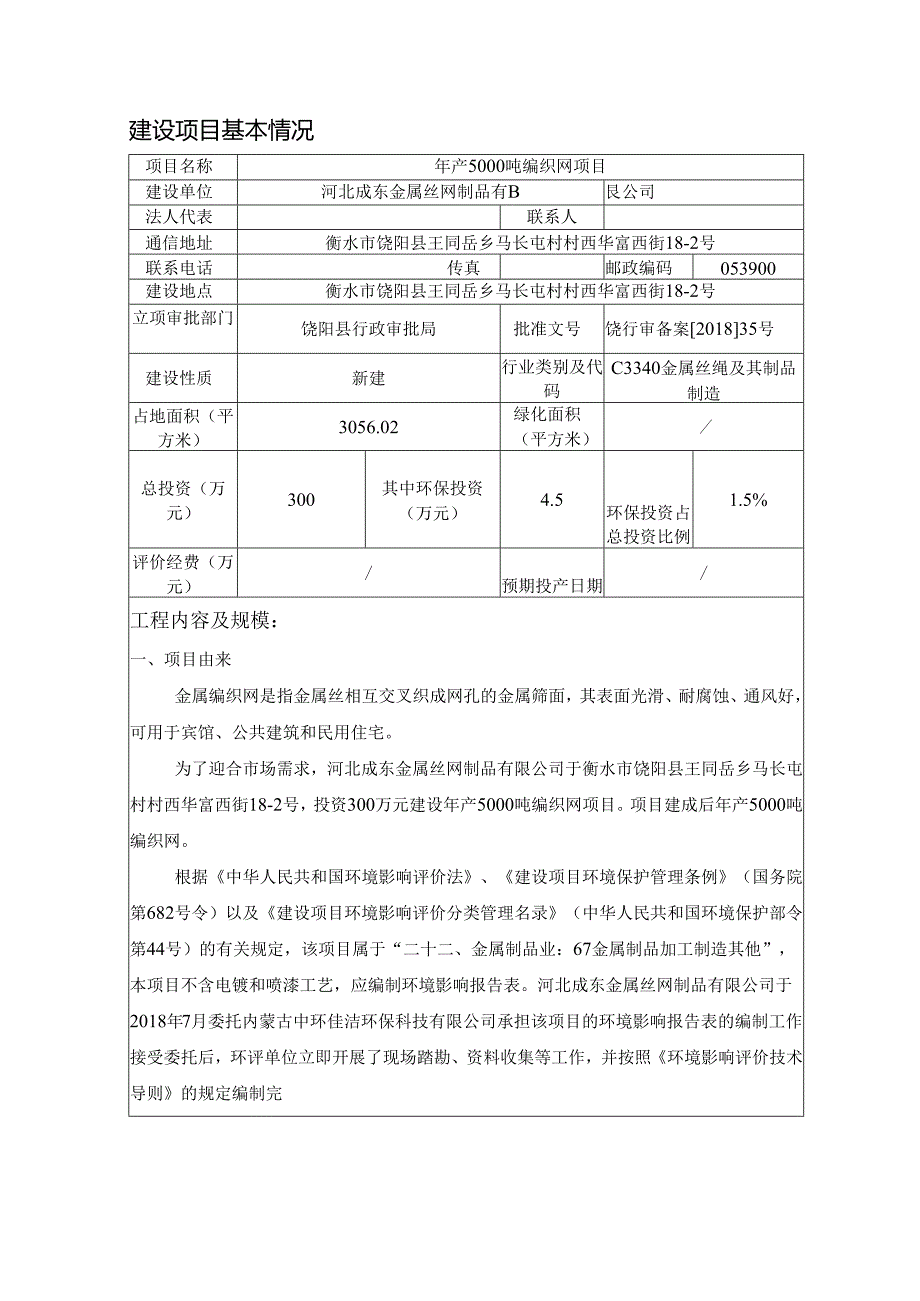 建设项目基本情况

| 项目名称 | 年产5000吨编织网项目 | | | | |
|---|---|---|---|---|---|
| 建设单位 | 河北成东金属丝网制品有B | | | 艮公司 | |
| 法人代表 | | | 联系人 | | |
| 通信地址 | 衡水市饶阳县王同岳乡马长屯村村西华富西街18-2号 | | | | |
| 联系电话 | | 传真 | | 邮政编码 | 053900 |
| 建设地点 | 衡水市饶阳县王同岳乡马长屯村村西华富西街18-2号 | | | | |
| 立项审批部门 | 饶阳县行政审批局 | | 批准文号 | 饶行审备案[2018]35号 | |
| 建设性质 | 新建 | | 行业类别及代码 | C3340金属丝绳及其制品制造 | |
| 占地面积（平方米） | 3056.02 | | 绿化面积（平方米） | / | |
| 总投资（万元） | 300 | 其中环保投资（万元） | 4.5 | 环保投资占总投资比例 | 1.5% |
| 评价经费（万元） | / | | 预期投产日期 | / | |

工程内容及规模：

一、项目由来

金属编织网是指金属丝相互交叉织成网孔的金属筛面，其表面光滑、耐腐蚀、通风好，可用于宾馆、公共建筑和民用住宅。

为了迎合市场需求，河北成东金属丝网制品有限公司于衡水市饶阳县王同岳乡马长屯村村西华富西街18-2号，投资300万元建设年产5000吨编织网项目。项目建成后年产5000吨编织网。

根据《中华人民共和国环境影响评价法》、《建设项目环境保护管理条例》（国务院第682号令）以及《建设项目环境影响评价分类管理名录》（中华人民共和国环境保护部令第44号）的有关规定，该项目属于“二十二、金属制品业：67金属制品加工制造其他”，本项目不含电镀和喷漆工艺，应编制环境影响报告表。河北成东金属丝网制品有限公司于2018年7月委托内蒙古中环佳洁环保科技有限公司承担该项目的环境影响报告表的编制工作接受委托后，环评单位立即开展了现场踏勘、资料收集等工作，并按照《环境影响评价技术导则》的规定编制完